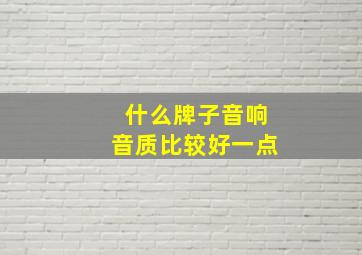 什么牌子音响
音质比较好一点